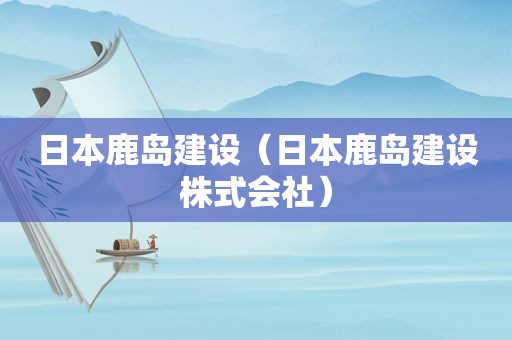 日本鹿岛建设（日本鹿岛建设株式会社）